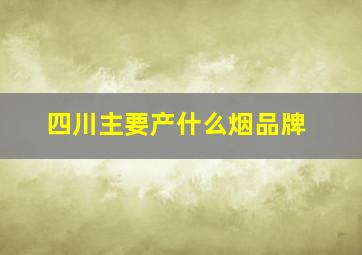 四川主要产什么烟品牌